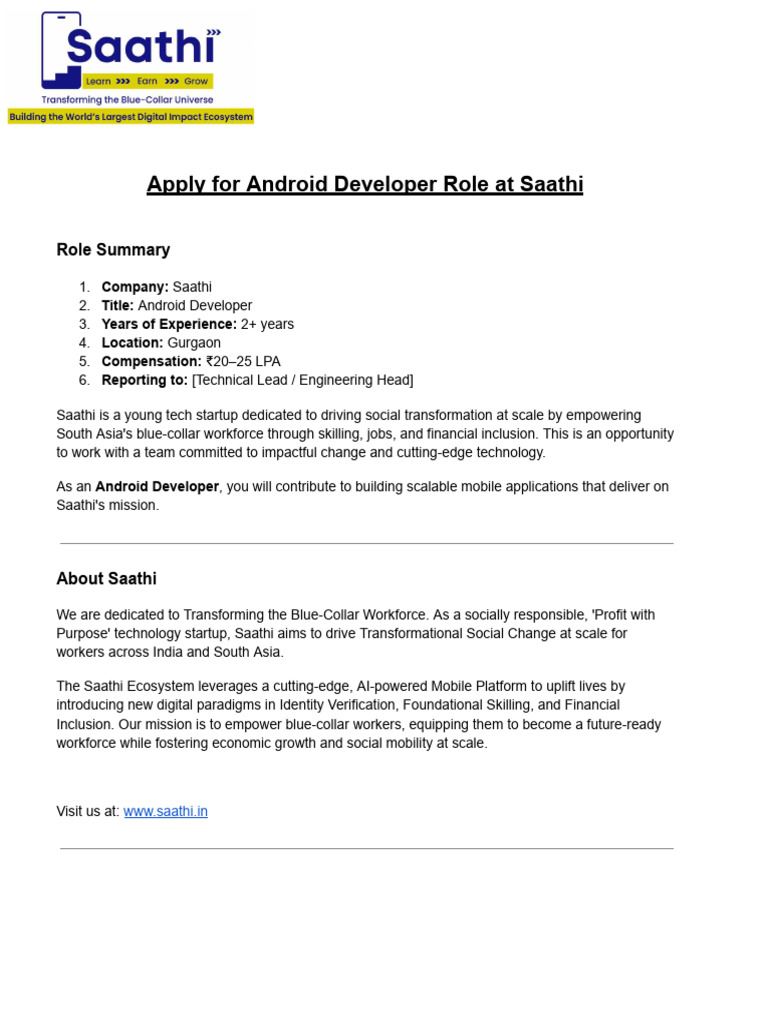 Saathi
Learn >>> Earn >>> Grow
Transforming the Blue-Collar Universe
Building the World's Largest Digital Impact Ecosystem

Apply for Android Developer Role at Saathi

Role Summary

1. Company: Saathi
2. Title: Android Developer
3. Years of Experience: 2+ years
4. Location: Gurgaon
5. Compensation: ₹20–25 LPA
6. Reporting to: [Technical Lead / Engineering Head]

Saathi is a young tech startup dedicated to driving social transformation at scale by empowering South Asia's blue-collar workforce through skilling, jobs, and financial inclusion. This is an opportunity to work with a team committed to impactful change and cutting-edge technology.

As an Android Developer, you will contribute to building scalable mobile applications that deliver on Saathi's mission.

About Saathi

We are dedicated to Transforming the Blue-Collar Workforce. As a socially responsible, 'Profit with Purpose' technology startup, Saathi aims to drive Transformational Social Change at scale for workers across India and South Asia.

The Saathi Ecosystem leverages a cutting-edge, AI-powered Mobile Platform to uplift lives by introducing new digital paradigms in Identity Verification, Foundational Skilling, and Financial Inclusion. Our mission is to empower blue-collar workers, equipping them to become a future-ready workforce while fostering economic growth and social mobility at scale.

Visit us at: www.saathi.in